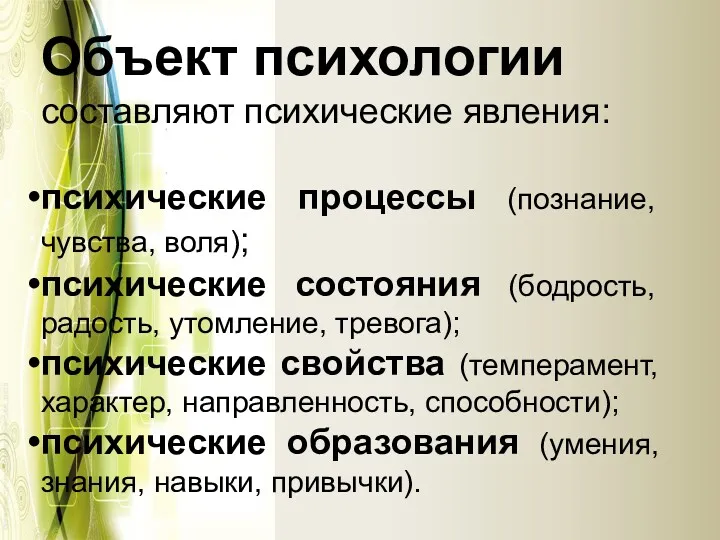 Объект психологии
составляют психические явления:

•психические процессы (познание, чувства, воля);
•психические состояния (бодрость, радость, утомление, тревога);
•психические свойства (темперамент, характер, направленность, способности);
•психические образования (умения, знания, навыки, привычки).